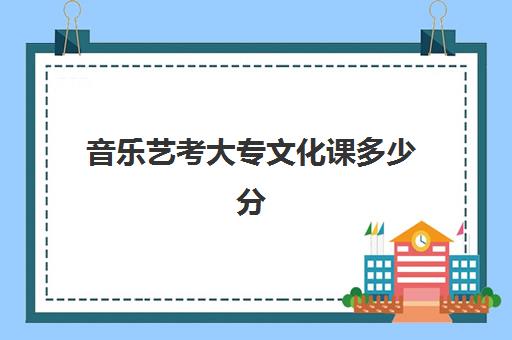 音乐艺考大专文化课多少分